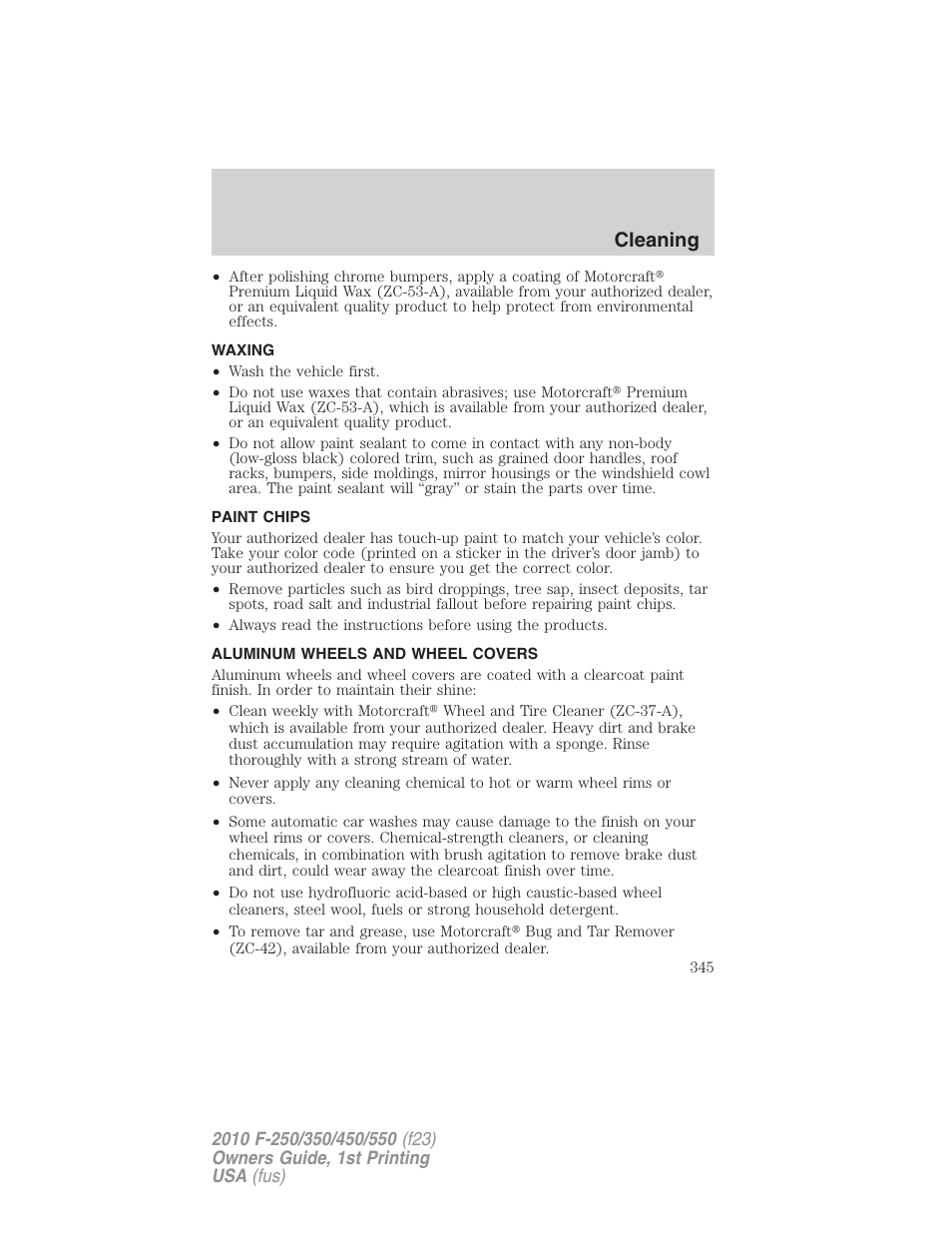 Cleaning

• After polishing chrome bumpers, apply a coating of Motorcraft® Premium Liquid Wax (ZC-53-A), available from your authorized dealer, or an equivalent quality product to help protect from environmental effects.

WAXING

• Wash the vehicle first.

• Do not use waxes that contain abrasives; use Motorcraft® Premium Liquid Wax (ZC-53-A), which is available from your authorized dealer, or an equivalent quality product.

• Do not allow paint sealant to come in contact with any non-body (low-gloss black) colored trim, such as grained door handles, roof racks, bumpers, side moldings, mirror housings or the windshield cowl area. The paint sealant will “gray” or stain the parts over time.

PAINT CHIPS

Your authorized dealer has touch-up paint to match your vehicle’s color. Take your color code (printed on a sticker in the driver’s door jamb) to your authorized dealer to ensure you get the correct color.

• Remove particles such as bird droppings, tree sap, insect deposits, tar spots, road salt and industrial fallout before repairing paint chips.

• Always read the instructions before using the products.

ALUMINUM WHEELS AND WHEEL COVERS

Aluminum wheels and wheel covers are coated with a clearcoat paint finish. In order to maintain their shine:

• Clean weekly with Motorcraft® Wheel and Tire Cleaner (ZC-37-A), which is available from your authorized dealer. Heavy dirt and brake dust accumulation may require agitation with a sponge. Rinse thoroughly with a strong stream of water.

• Never apply any cleaning chemical to hot or warm wheel rims or covers.

• Some automatic car washes may cause damage to the finish on your wheel rims or covers. Chemical-strength cleaners, or cleaning chemicals, in combination with brush agitation to remove brake dust and dirt, could wear away the clearcoat finish over time.

• Do not use hydrofluoric acid-based or high caustic-based wheel cleaners, steel wool, fuels or strong household detergent.

• To remove tar and grease, use Motorcraft® Bug and Tar Remover (ZC-42), available from your authorized dealer.

345

2010 F-250/350/450/550 (f23)
Owners Guide, 1st Printing
USA (fus)